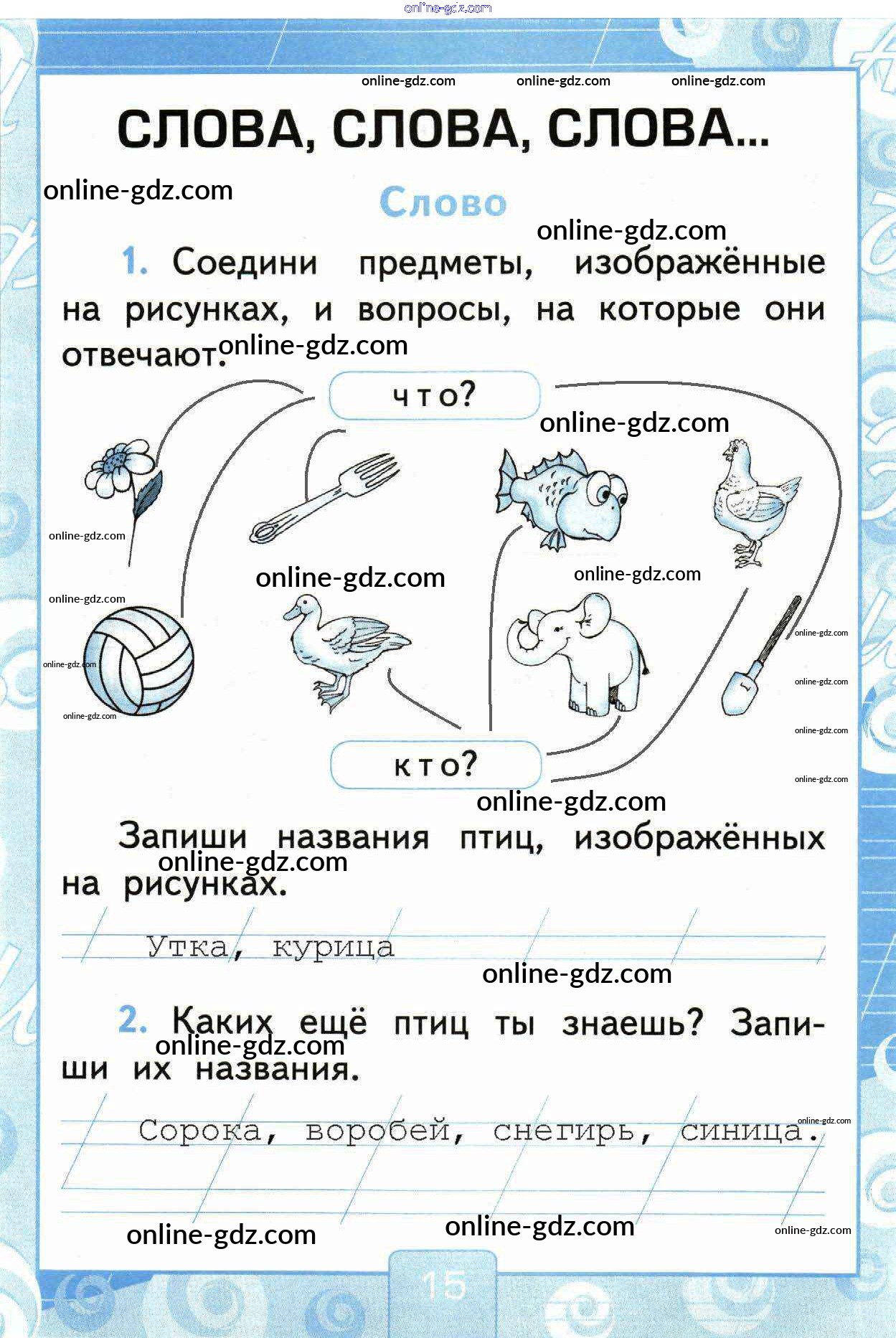 online-gdz.com

online-gdz.com online-gdz.com online-gdz.com

СЛОВА, СЛОВА, СЛОВА...

online-gdz.com

Слово

online-gdz.com

1. Соедини предметы, изображённые на рисунках, и вопросы, на которые они отвечают. online-gdz.com

что?

online-gdz.com

online-gdz.com

online-gdz.com

online-gdz.com

online-gdz.com

online-gdz.com

online-gdz.com

online-gdz.com

online-gdz.com

online-gdz.com

online-gdz.com

кто?

online-gdz.com

Запиши названия птиц, изображённых на рисунках. online-gdz.com

Утка, курица

online-gdz.com

2. Каких ещё птиц ты знаешь? Запиши их названия. online-gdz.com

Сорока, воробей, снегирь, синица.

online-gdz.com

online-gdz.com online-gdz.com online-gdz.com

15